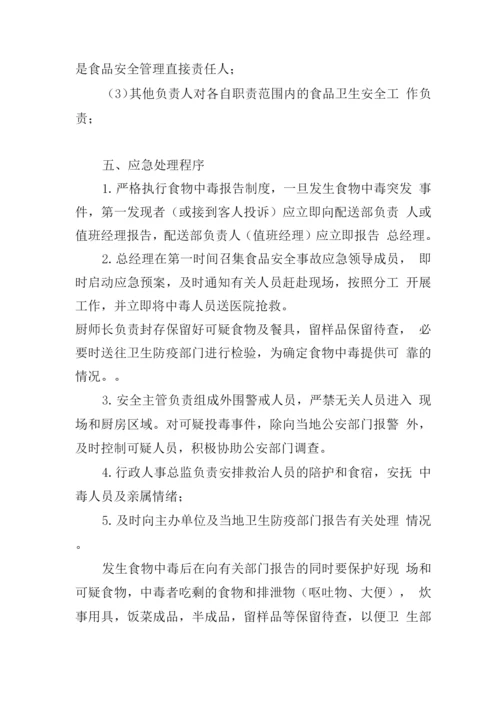 是食品安全管理直接责任人；

（3）其他负责人对各自职责范围内的食品卫生安全工 作负责；

五、应急处理程序

1. 严格执行食物中毒报告制度，一旦发生食物中毒突发 事件，第一发现者（或接到客人投诉）应立即向配送部负责 人或值班经理报告，配送部负责人（值班经理）应立即报告 总经理。

2. 总经理在第一时间召集食品安全事故应急领导成员， 即时启动应急预案，及时通知有关人员赶赴现场，按照分工 开展工作，并立即将中毒人员送医院抢救。

厨师长负责封存保留好可疑食物及餐具，留样品保留待查， 必要时送往卫生防疫部门进行检验，为确定食物中毒提供可 靠的情况。。

3. 安全主管负责组成外围警戒人员，严禁无关人员进入 现场和厨房区域。对可疑投毒事件，除向当地公安部门报警 外，及时控制可疑人员，积极协助公安部门调查。

4. 行政人事总监负责安排救治人员的陪护和食宿，安抚 中毒人员及亲属情绪；

5. 及时向主办单位及当地卫生防疫部门报告有关处理 情况。

发生食物中毒后在向有关部门报告的同时要保护好现 场和可疑食物，中毒者吃剩的食物和排泄物（呕吐物、大便）， 炊事用具，饭菜成品，半成品，留样品等保留待查，以便卫 生部